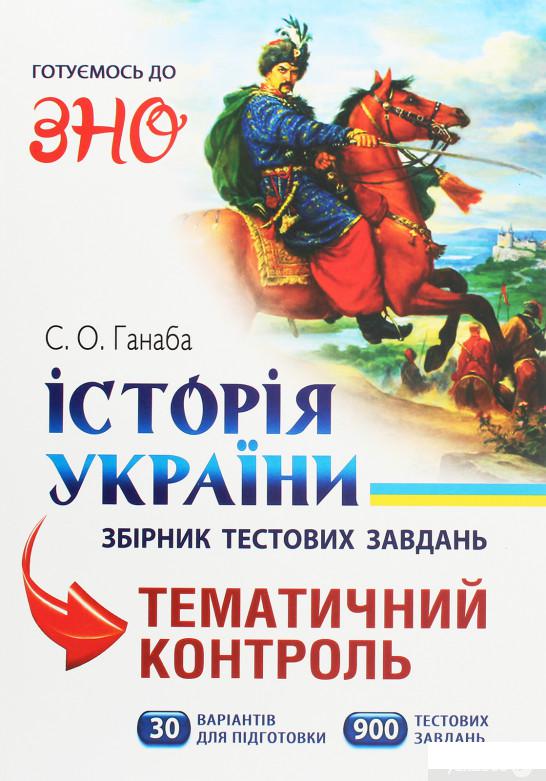 ГОТУЄМОСЬ ДО
ЗНО

С. О. Ганаба

ІСТОРІЯ УКРАЇНИ

ЗБІРНИК ТЕСТОВИХ ЗАВДАНЬ

ТЕМАТИЧНИЙ КОНТРОЛЬ

30 ВАРІАНТІВ ДЛЯ ПІДГОТОВКИ

900 ТЕСТОВИХ ЗАВДАНЬ